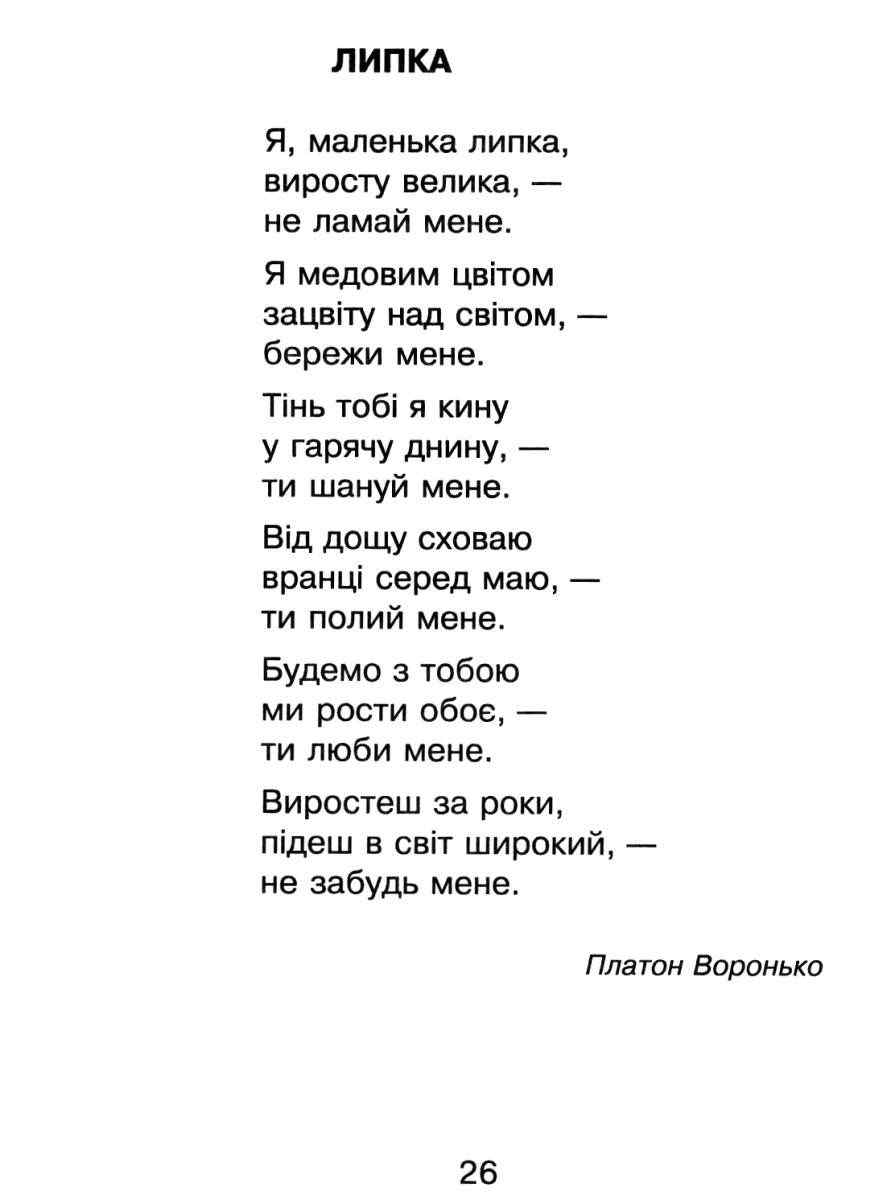 ЛИПКА

Я, маленька липка,
виросту велика, —
не ламай мене.

Я медовим цвітом
зацвіту над світом, —
бережи мене.

Тінь тобі я кину
у гарячу днину, —
ти шануй мене.

Від дощу сховаю
вранці серед маю, —
ти полий мене.

Будемо з тобою
ми рости обоє, —
ти люби мене.

Виростеш за роки,
підеш в світ широкий, —
не забудь мене.

Платон Воронько

26